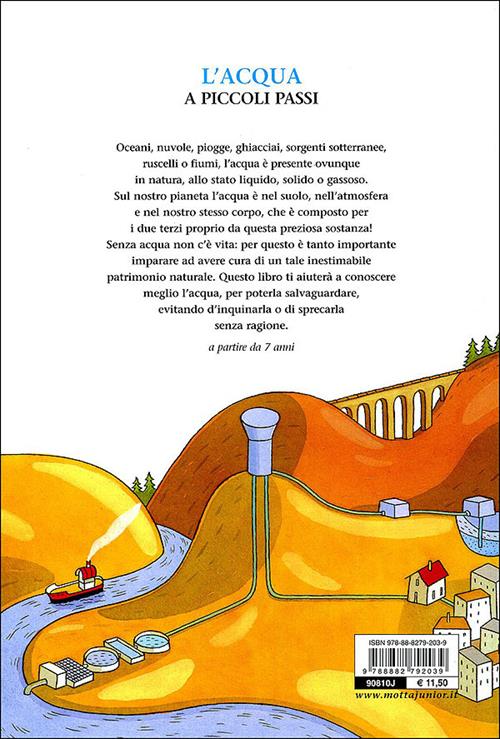 L'ACQUA
A PICCOLI PASSI

Oceani, nuvole, piogge, ghiacciai, sorgenti sotterranee, ruscelli o fiumi, l'acqua è presente ovunque in natura, allo stato liquido, solido o gassoso. Sul nostro pianeta l'acqua è nel suolo, nell'atmosfera e nel nostro stesso corpo, che è composto per i due terzi proprio da questa preziosa sostanza! Senza acqua non c'è vita: per questo è tanto importante imparare ad avere cura di un tale inestimabile patrimonio naturale. Questo libro ti aiuterà a conoscere meglio l'acqua, per poterla salvaguardare, evitando d'inquinarla o di sprecarla senza ragione.

a partire da 7 anni

ISBN 978-88-8279-203-9

9 788882 792039

90810J

€ 11,50

www.mottajunior.it